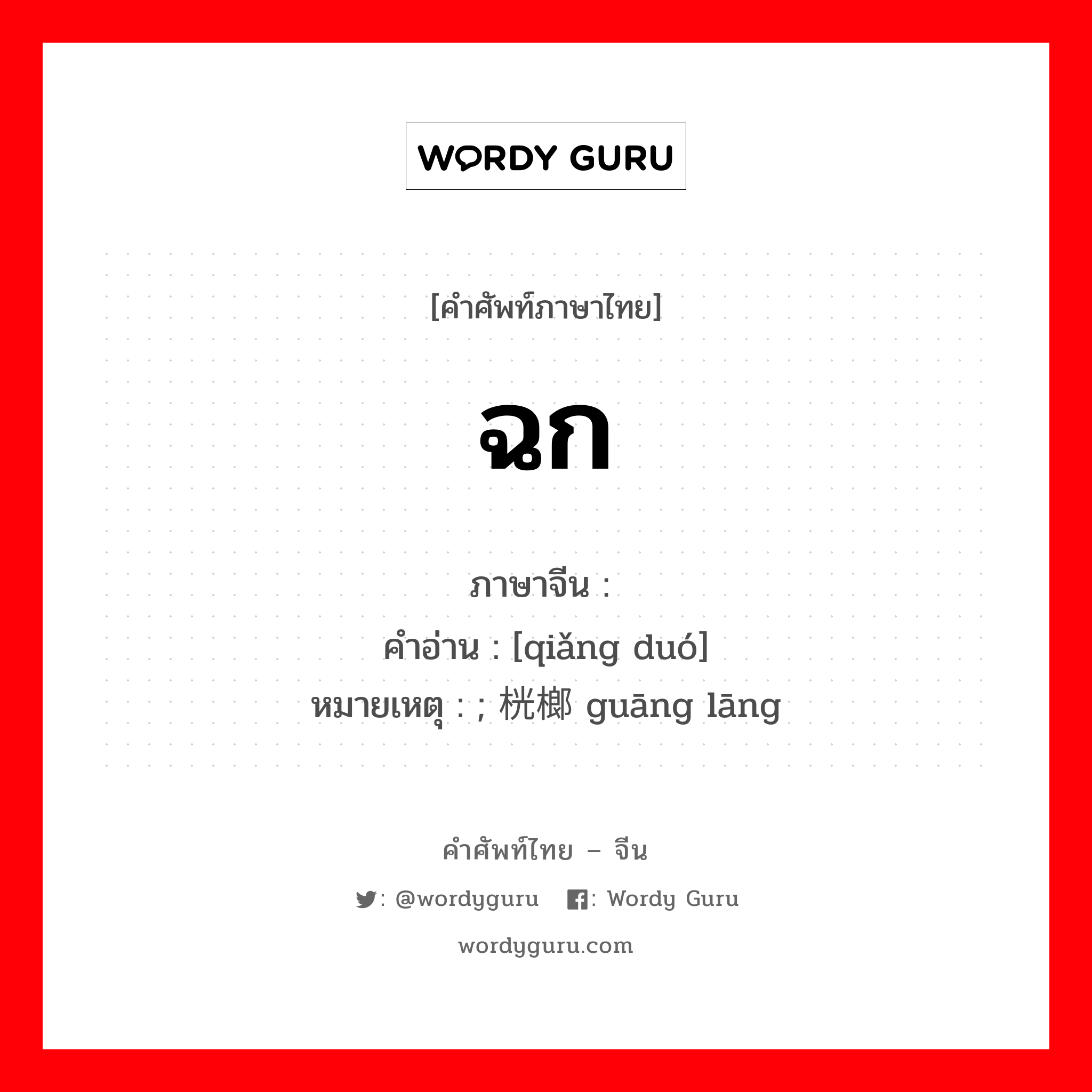 WORDY GURU

[คำศัพท์ภาษาไทย]

ฉก

ภาษาจีน :
คำอ่าน : [qiǎng duó]
หมายเหตุ : ; 桄榔 guāng lāng

คำศัพท์ไทย – จีน

: @wordyguru   : Wordy Guru

wordyguru.com